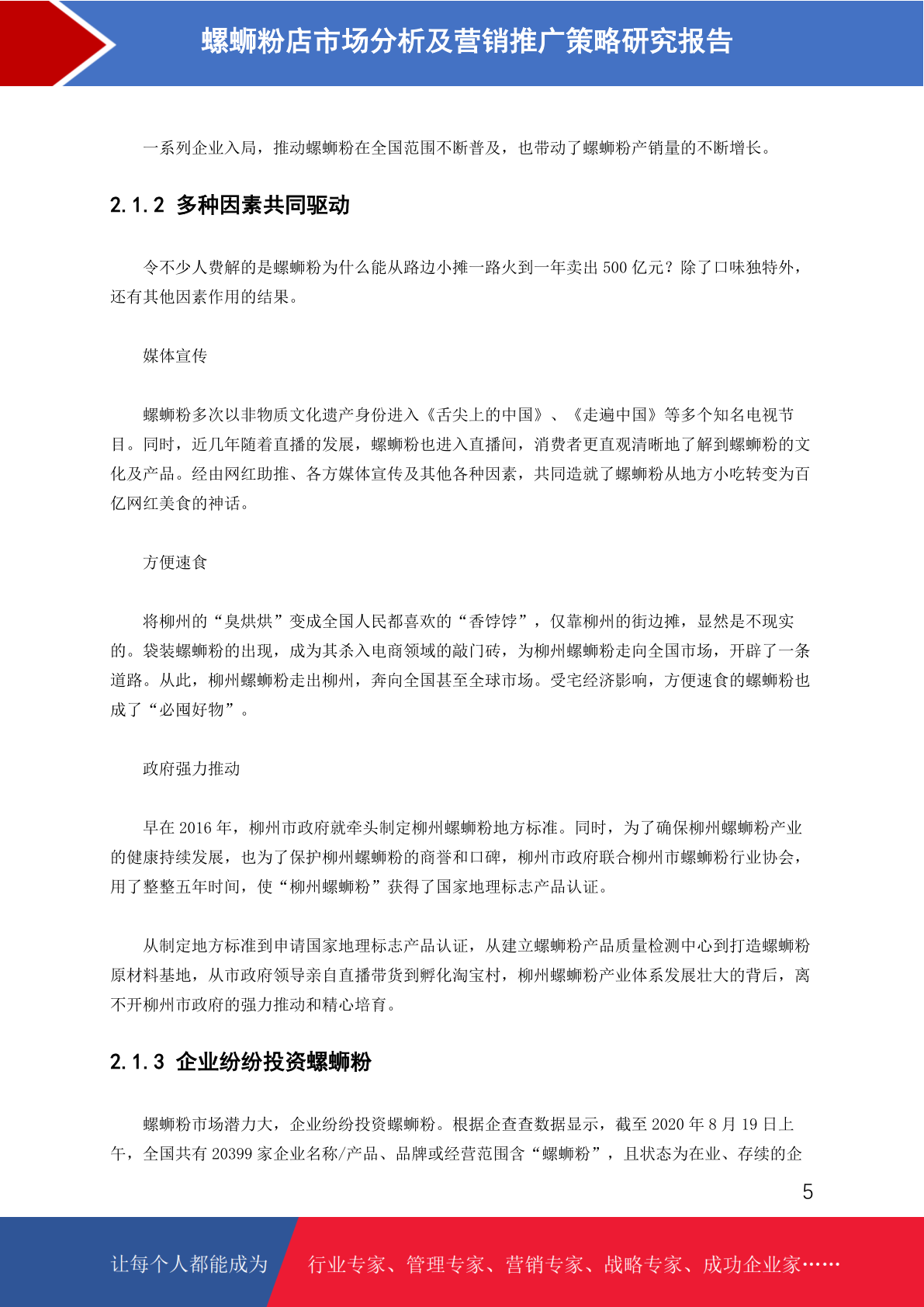 螺蛳粉店市场分析及营销推广策略研究报告

一系列企业入局，推动螺蛳粉在全国范围不断普及，也带动了螺蛳粉产销量的不断增长。

2.1.2 多种因素共同驱动

令不少人费解的是螺蛳粉为什么能从路边小摊一路火到一年卖出 500 亿元？除了口味独特外，还有其他因素作用的结果。

媒体宣传

螺蛳粉多次以非物质文化遗产身份进入《舌尖上的中国》、《走遍中国》等多个知名电视节目。同时，近几年随着直播的发展，螺蛳粉也进入直播间，消费者更直观清晰地了解到螺蛳粉的文化及产品。经由网红助推、各方媒体宣传及其他各种因素，共同造就了螺蛳粉从地方小吃转变为百亿网红美食的神话。

方便速食

将柳州的“臭烘烘”变成全国人民都喜欢的“香饽饽”，仅靠柳州的街边摊，显然是不现实的。袋装螺蛳粉的出现，成为其杀入电商领域的敲门砖，为柳州螺蛳粉走向全国市场，开辟了一条道路。从此，柳州螺蛳粉走出柳州，奔向全国甚至全球市场。受宅经济影响，方便速食的螺蛳粉也成了“必囤好物”。

政府强力推动

早在 2016 年，柳州市政府就牵头制定柳州螺蛳粉地方标准。同时，为了确保柳州螺蛳粉产业的健康持续发展，也为了保护柳州螺蛳粉的商誉和口碑，柳州市政府联合柳州市螺蛳粉行业协会，用了整整五年时间，使“柳州螺蛳粉”获得了国家地理标志产品认证。

从制定地方标准到申请国家地理标志产品认证，从建立螺蛳粉产品质量检测中心到打造螺蛳粉原材料基地，从市政府领导亲自直播带货到孵化淘宝村，柳州螺蛳粉产业体系发展壮大的背后，离不开柳州市政府的强力推动和精心培育。

2.1.3 企业纷纷投资螺蛳粉

螺蛳粉市场潜力大，企业纷纷投资螺蛳粉。根据企查查数据显示，截至 2020 年 8 月 19 日上午，全国共有 20399 家企业名称/产品、品牌或经营范围含“螺蛳粉”，且状态为在业、存续的企

5

让每个人都能成为 行业专家、管理专家、营销专家、战略专家、成功企业家……